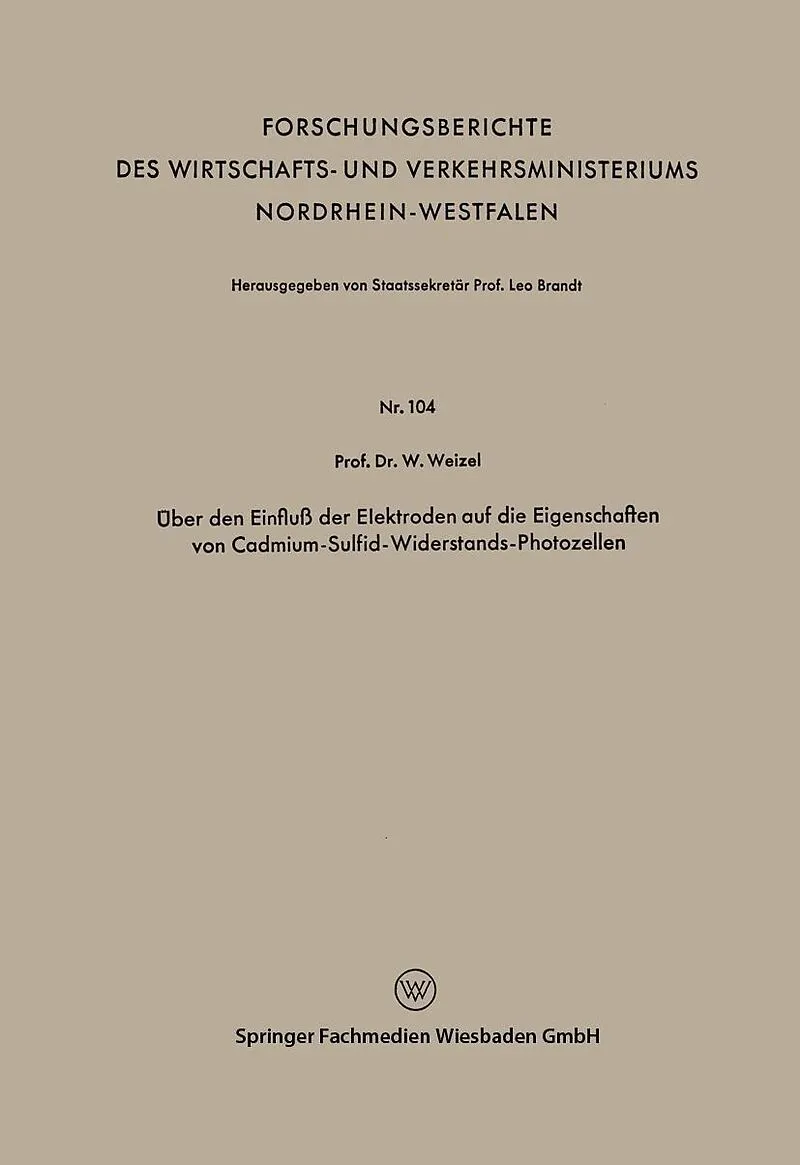 FORSCHUNGSBERICHTE
DES WIRTSCHAFTS- UND VERKEHRSMINISTERIUMS
NORDRHEIN-WESTFALEN

Herausgegeben von Staatssekretär Prof. Leo Brandt

Nr. 104

Prof. Dr. W. Weizel

Über den Einfluß der Elektroden auf die Eigenschaften von Cadmium-Sulfid-Widerstands-Photozellen

Springer Fachmedien Wiesbaden GmbH